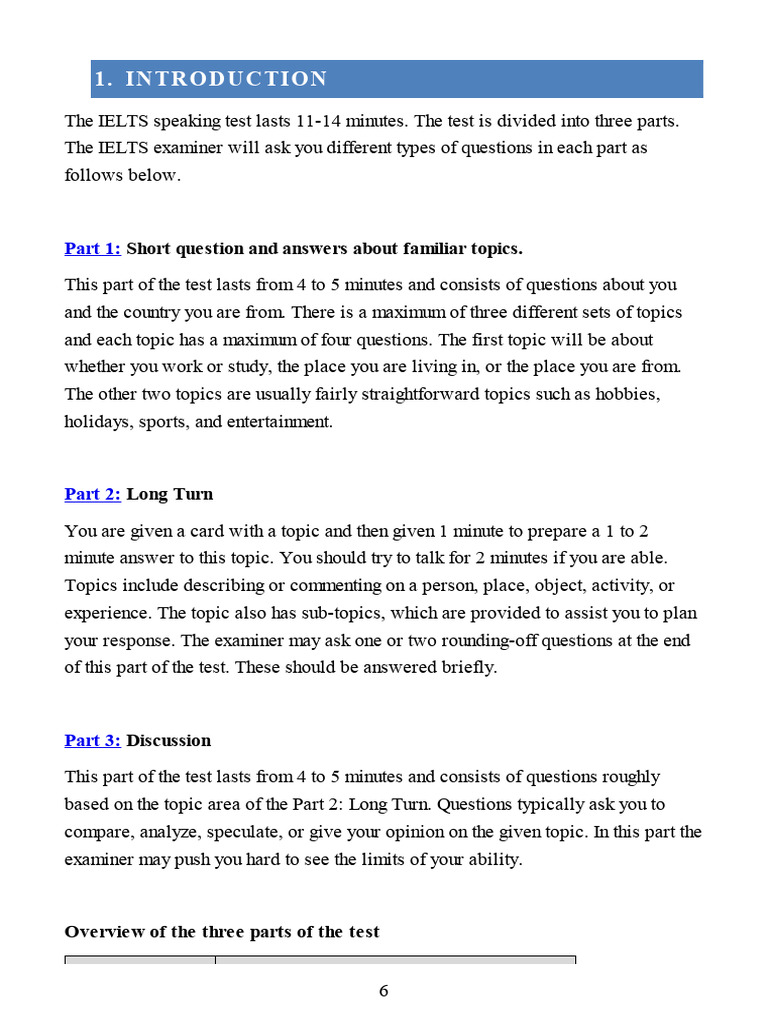 1. INTRODUCTION

The IELTS speaking test lasts 11-14 minutes. The test is divided into three parts. The IELTS examiner will ask you different types of questions in each part as follows below.

Part 1: Short question and answers about familiar topics.

This part of the test lasts from 4 to 5 minutes and consists of questions about you and the country you are from. There is a maximum of three different sets of topics and each topic has a maximum of four questions. The first topic will be about whether you work or study, the place you are living in, or the place you are from. The other two topics are usually fairly straightforward topics such as hobbies, holidays, sports, and entertainment.

Part 2: Long Turn

You are given a card with a topic and then given 1 minute to prepare a 1 to 2 minute answer to this topic. You should try to talk for 2 minutes if you are able. Topics include describing or commenting on a person, place, object, activity, or experience. The topic also has sub-topics, which are provided to assist you to plan your response. The examiner may ask one or two rounding-off questions at the end of this part of the test. These should be answered briefly.

Part 3: Discussion

This part of the test lasts from 4 to 5 minutes and consists of questions roughly based on the topic area of the Part 2: Long Turn. Questions typically ask you to compare, analyze, speculate, or give your opinion on the given topic. In this part the examiner may push you hard to see the limits of your ability.

Overview of the three parts of the test

6